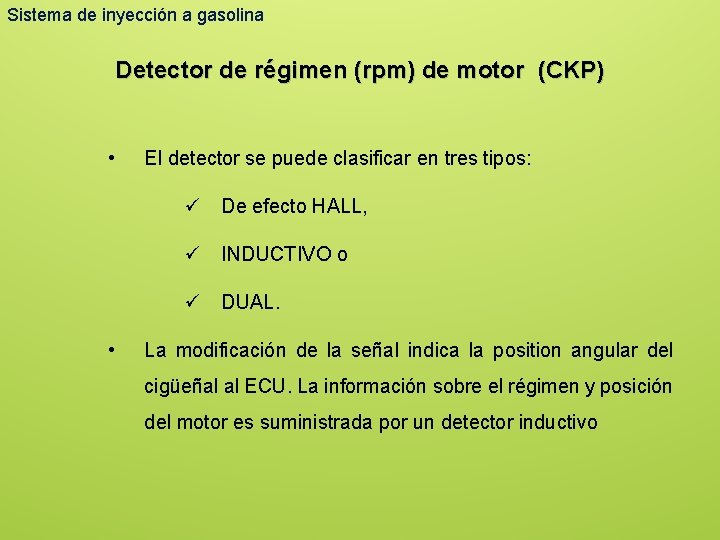 Sistema de inyección a gasolina

Detector de régimen (rpm) de motor (CKP)

• El detector se puede clasificar en tres tipos:

✓ De efecto HALL,

✓ INDUCTIVO o

✓ DUAL.

• La modificación de la señal indica la position angular del cigüeñal al ECU. La información sobre el régimen y posición del motor es suministrada por un detector inductivo